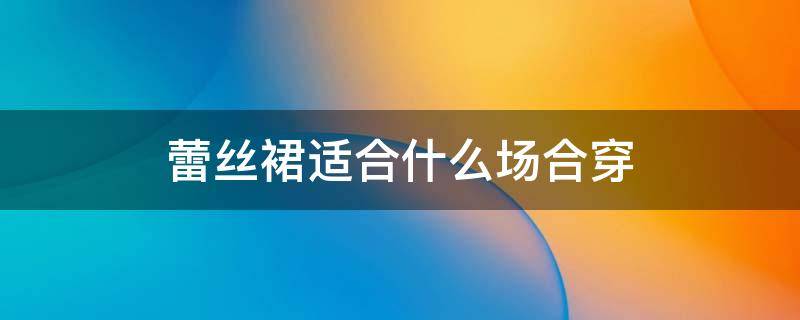 蕾丝裙适合什么场合穿